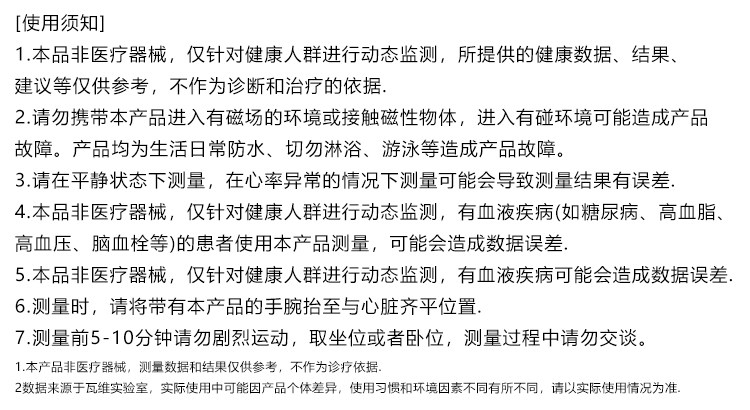 [使用须知]
1.本品非医疗器械，仅针对健康人群进行动态监测，所提供的健康数据、结果、建议等仅供参考，不作为诊断和治疗的依据.
2.请勿携带本产品进入有磁场的环境或接触磁性物体，进入有碰环境可能造成产品故障。产品均为生活日常防水、切勿淋浴、游泳等造成产品故障。
3.请在平静状态下测量，在心率异常的情况下测量可能会导致测量结果有误差.
4.本品非医疗器械，仅针对健康人群进行动态监测，有血液疾病(如糖尿病、高血脂、高血压、脑血栓等)的患者使用本产品测量，可能会造成数据误差.
5.本品非医疗器械，仅针对健康人群进行动态监测，有血液疾病可能会造成数据误差.
6.测量时，请将带有本产品的手腕抬至与心脏齐平位置.
7.测量前5-10分钟请勿剧烈运动，取坐位或者卧位，测量过程中请勿交谈。
1.本产品非医疗器械，测量数据和结果仅供参考，不作为诊疗依据.
2数据来源于瓦维实验室，实际使用中可能因产品个体差异，使用习惯和环境因素不同有所不同，请以实际使用情况为准.